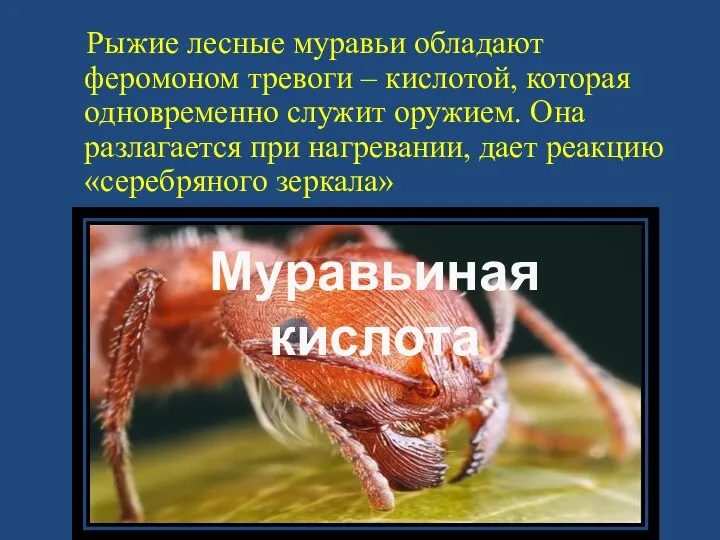 Рыжие лесные муравьи обладают феромоном тревоги – кислотой, которая одновременно служит оружием. Она разлагается при нагревании, дает реакцию «серебряного зеркала»

Муравьиная кислота